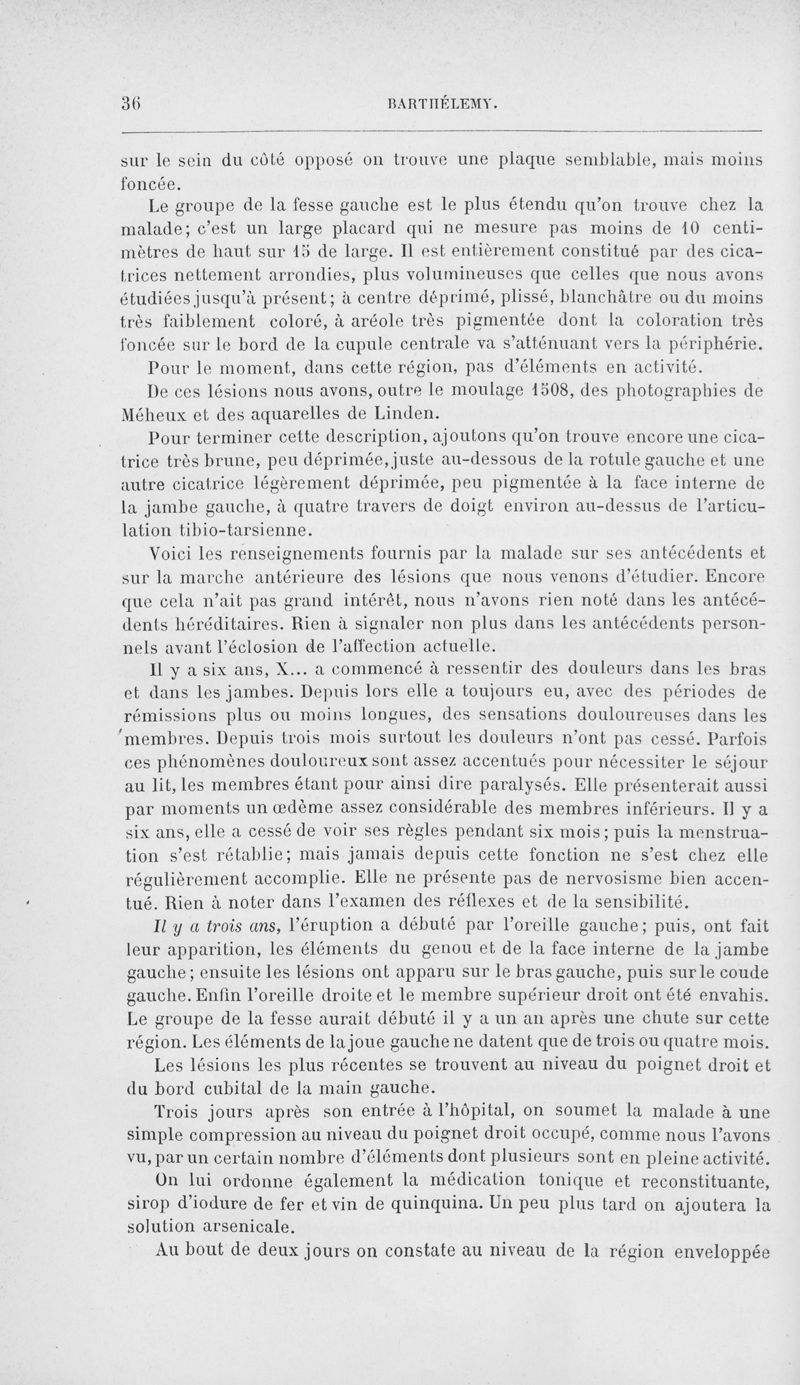 36 BARTHÉLEMY.

sur le sein du côté opposé on trouve une plaque semblable, mais moins foncée.

Le groupe de la fesse gauche est le plus étendu qu'on trouve chez la malade; c'est un large placard qui ne mesure pas moins de 10 centimètres de haut sur 15 de large. Il est entièrement constitué par des cicatrices nettement arrondies, plus volumineuses que celles que nous avons étudiées jusqu'à présent; à centre déprimé, plissé, blanchâtre ou du moins très faiblement coloré, à aréole très pigmentée dont la coloration très foncée sur le bord de la cupule centrale va s'atténuant vers la périphérie.

Pour le moment, dans cette région, pas d'éléments en activité.

De ces lésions nous avons, outre le moulage 1508, des photographies de Méheux et des aquarelles de Linden.

Pour terminer cette description, ajoutons qu'on trouve encore une cicatrice très brune, peu déprimée, juste au-dessous de la rotule gauche et une autre cicatrice légèrement déprimée, peu pigmentée à la face interne de la jambe gauche, à quatre travers de doigt environ au-dessus de l'articulation tibio-tarsienne.

Voici les renseignements fournis par la malade sur ses antécédents et sur la marche antérieure des lésions que nous venons d'étudier. Encore que cela n'ait pas grand intérêt, nous n'avons rien noté dans les antécédents héréditaires. Rien à signaler non plus dans les antécédents personnels avant l'éclosion de l'affection actuelle.

Il y a six ans, X... a commencé à ressentir des douleurs dans les bras et dans les jambes. Depuis lors elle a toujours eu, avec des périodes de rémissions plus ou moins longues, des sensations douloureuses dans les membres. Depuis trois mois surtout les douleurs n'ont pas cessé. Parfois ces phénomènes douloureux sont assez accentués pour nécessiter le séjour au lit, les membres étant pour ainsi dire paralysés. Elle présenterait aussi par moments un œdème assez considérable des membres inférieurs. Il y a six ans, elle a cessé de voir ses règles pendant six mois; puis la menstruation s'est rétablie; mais jamais depuis cette fonction ne s'est chez elle régulièrement accomplie. Elle ne présente pas de nervosisme bien accentué. Rien à noter dans l'examen des réflexes et de la sensibilité.

Il y a trois ans, l'éruption a débuté par l'oreille gauche; puis, ont fait leur apparition, les éléments du genou et de la face interne de la jambe gauche; ensuite les lésions ont apparu sur le bras gauche, puis sur le coude gauche. Enfin l'oreille droite et le membre supérieur droit ont été envahis. Le groupe de la fesse aurait débuté il y a un an après une chute sur cette région. Les éléments de la joue gauche ne datent que de trois ou quatre mois.

Les lésions les plus récentes se trouvent au niveau du poignet droit et du bord cubital de la main gauche.

Trois jours après son entrée à l'hôpital, on soumet la malade à une simple compression au niveau du poignet droit occupé, comme nous l'avons vu, par un certain nombre d'éléments dont plusieurs sont en pleine activité.

On lui ordonne également la médication tonique et reconstituante, sirop d'iodure de fer et vin de quinquina. Un peu plus tard on ajoutera la solution arsenicale.

Au bout de deux jours on constate au niveau de la région enveloppée